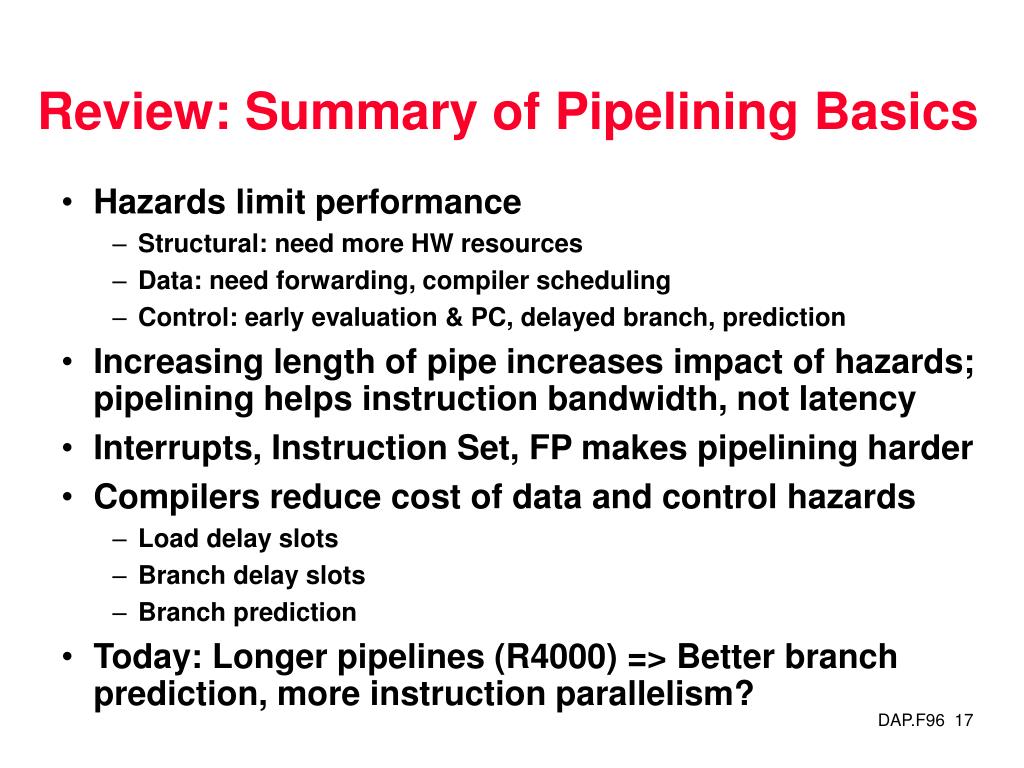 Review: Summary of Pipelining Basics

• Hazards limit performance
– Structural: need more HW resources
– Data: need forwarding, compiler scheduling
– Control: early evaluation & PC, delayed branch, prediction
• Increasing length of pipe increases impact of hazards; pipelining helps instruction bandwidth, not latency
• Interrupts, Instruction Set, FP makes pipelining harder
• Compilers reduce cost of data and control hazards
– Load delay slots
– Branch delay slots
– Branch prediction
• Today: Longer pipelines (R4000) => Better branch prediction, more instruction parallelism?

DAP.F96 17